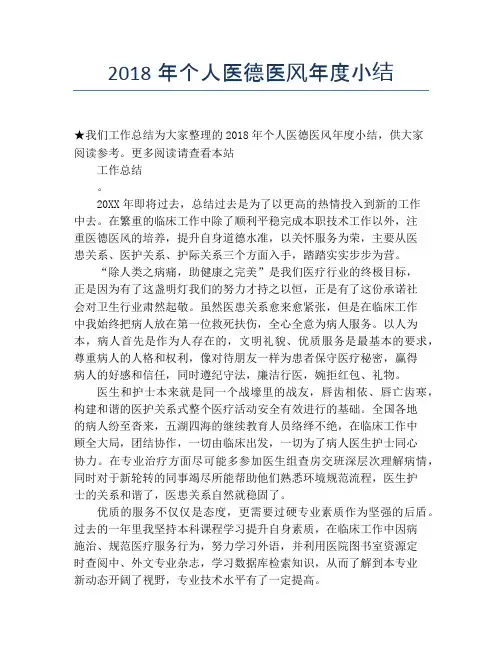 2018 年个人医德医风年度小结

★我们工作总结为大家整理的 2018 年个人医德医风年度小结，供大家阅读参考。更多阅读请查看本站

工作总结

。

20XX 年即将过去，总结过去是为了以更高的热情投入到新的工作中去。在繁重的临床工作中除了顺利平稳完成本职技术工作以外，注重医德医风的培养，提升自身道德水准，以关怀服务为荣，主要从医患关系、医护关系、护际关系三个方面入手，踏踏实实步步为营。

“除人类之病痛，助健康之完美”是我们医疗行业的终极目标，正是因为有了这盏明灯我们的努力才持之以恒，正是有了这份承诺社会对卫生行业肃然起敬。虽然医患关系愈来愈紧张，但是在临床工作中我始终把病人放在第一位救死扶伤，全心全意为病人服务。以人为本，病人首先是作为人存在的，文明礼貌、优质服务是最基本的要求，尊重病人的人格和权利，像对待朋友一样为患者保守医疗秘密，赢得病人的好感和信任，同时遵纪守法，廉洁行医，婉拒红包、礼物。

医生和护士本来就是同一个战壕里的战友，唇齿相依、唇亡齿寒，构建和谐的医护关系式整个医疗活动安全有效进行的基础。全国各地的病人纷至沓来，五湖四海的继续教育人员络绎不绝，在临床工作中顾全大局，团结协作，一切由临床出发，一切为了病人医生护士同心协力。在专业治疗方面尽可能多参加医生组查房交班深层次理解病情，同时对于新轮转的同事竭尽所能帮助他们熟悉环境规范流程，医生护士的关系和谐了，医患关系自然就稳固了。

优质的服务不仅仅是态度，更需要过硬专业素质作为坚强的后盾。过去的一年里我坚持本科课程学习提升自身素质，在临床工作中因病施治、规范医疗服务行为，努力学习外语，并利用医院图书室资源定时查阅中、外文专业杂志，学习数据库检索知识，从而了解到本专业新动态开阔了视野，专业技术水平有了一定提高。